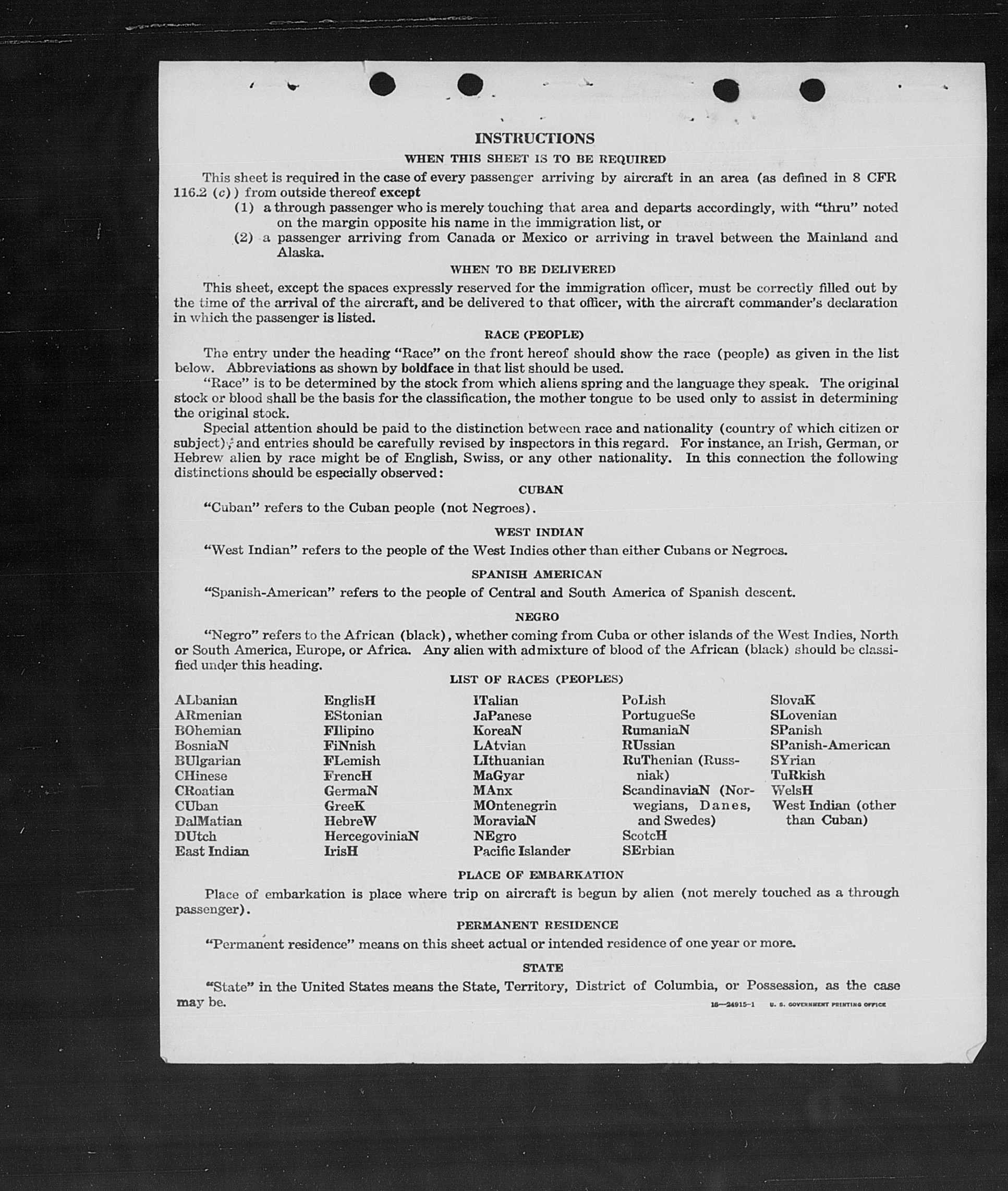 INSTRUCTIONS

WHEN THIS SHEET IS TO BE REQUIRED

This sheet is required in the case of every passenger arriving by aircraft in an area (as defined in 8 CFR 116.2 (c)) from outside thereof except

(1) a through passenger who is merely touching that area and departs accordingly, with "thru" noted on the margin opposite his name in the immigration list, or

(2) a passenger arriving from Canada or Mexico or arriving in travel between the Mainland and Alaska.

WHEN TO BE DELIVERED

This sheet, except the spaces expressly reserved for the immigration officer, must be correctly filled out by the time of the arrival of the aircraft, and be delivered to that officer, with the aircraft commander's declaration in which the passenger is listed.

RACE (PEOPLE)

The entry under the heading "Race" on the front hereof should show the race (people) as given in the list below. Abbreviations as shown by boldface in that list should be used.

"Race" is to be determined by the stock from which aliens spring and the language they speak. The original stock or blood shall be the basis for the classification, the mother tongue to be used only to assist in determining the original stock.

Special attention should be paid to the distinction between race and nationality (country of which citizen or subject), and entries should be carefully revised by inspectors in this regard. For instance, an Irish, German, or Hebrew alien by race might be of English, Swiss, or any other nationality. In this connection the following distinctions should be especially observed:

CUBAN

"Cuban" refers to the Cuban people (not Negroes).

WEST INDIAN

"West Indian" refers to the people of the West Indies other than either Cubans or Negroes.

SPANISH AMERICAN

"Spanish-American" refers to the people of Central and South America of Spanish descent.

NEGRO

"Negro" refers to the African (black), whether coming from Cuba or other islands of the West Indies, North or South America, Europe, or Africa. Any alien with admixture of blood of the African (black) should be classified under this heading.

LIST OF RACES (PEOPLES)

ALbanian
ARmenian
BOhemian
BosniaN
BUlgarian
CHinese
CRoatian
CUban
DalMatian
DUtch
East Indian

EnglisH
EStonian
FIlipino
FiNnish
FLemish
FrencH
GermaN
GreeK
HebreW
HercegoviniaN
IrisH

ITalian
JaPanese
KoreaN
LAtvian
LIthuanian
MaGyar
MAnx
MOntenegrin
MoraviaN
NEgro
Pacific Islander

PoLish
PortugueSe
RumaniaN
RUssian
RuThenian (Russniak)
ScandinaviaN (Norwegians, Danes, and Swedes)
ScotcH
SErbian

SlovaK
SLovenian
SPanish
SPanish-American
SYrian
TuRkish
WelsH
West Indian (other than Cuban)

PLACE OF EMBARKATION

Place of embarkation is place where trip on aircraft is begun by alien (not merely touched as a through passenger).

PERMANENT RESIDENCE

"Permanent residence" means on this sheet actual or intended residence of one year or more.

STATE

"State" in the United States means the State, Territory, District of Columbia, or Possession, as the case may be.

16—24915-1 U. S. GOVERNMENT PRINTING OFFICE